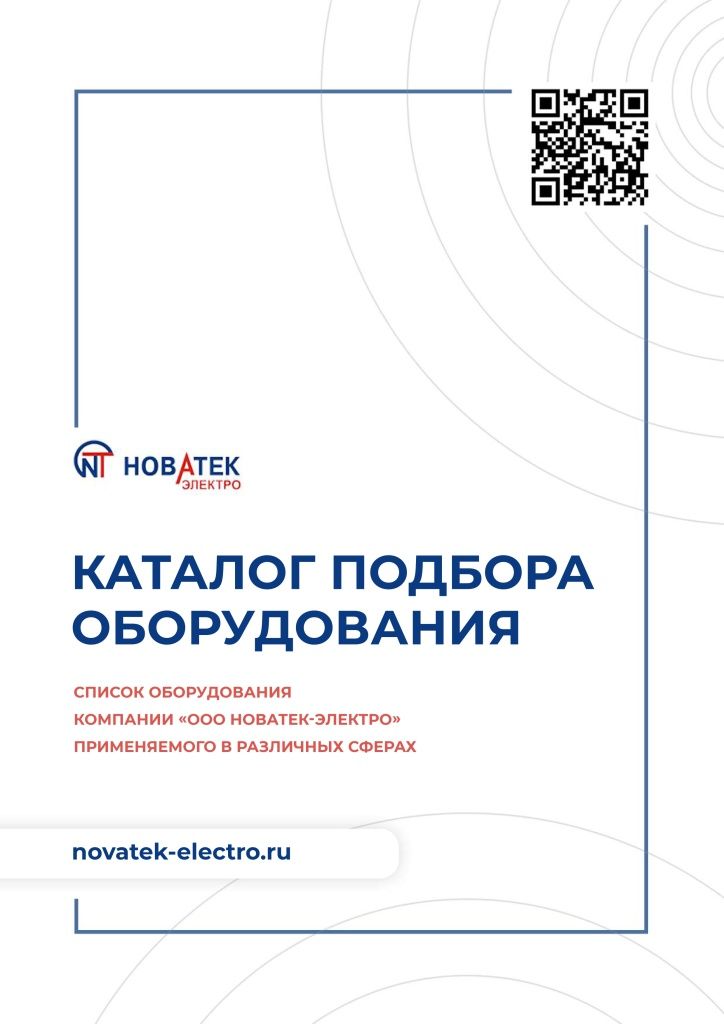 NT НОВАТЕК ЭЛЕКТРО

КАТАЛОГ ПОДБОРА ОБОРУДОВАНИЯ

СПИСОК ОБОРУДОВАНИЯ КОМПАНИИ «ООО НОВАТЕК-ЭЛЕКТРО» ПРИМЕНЯЕМОГО В РАЗЛИЧНЫХ СФЕРАХ

novatek-electro.ru